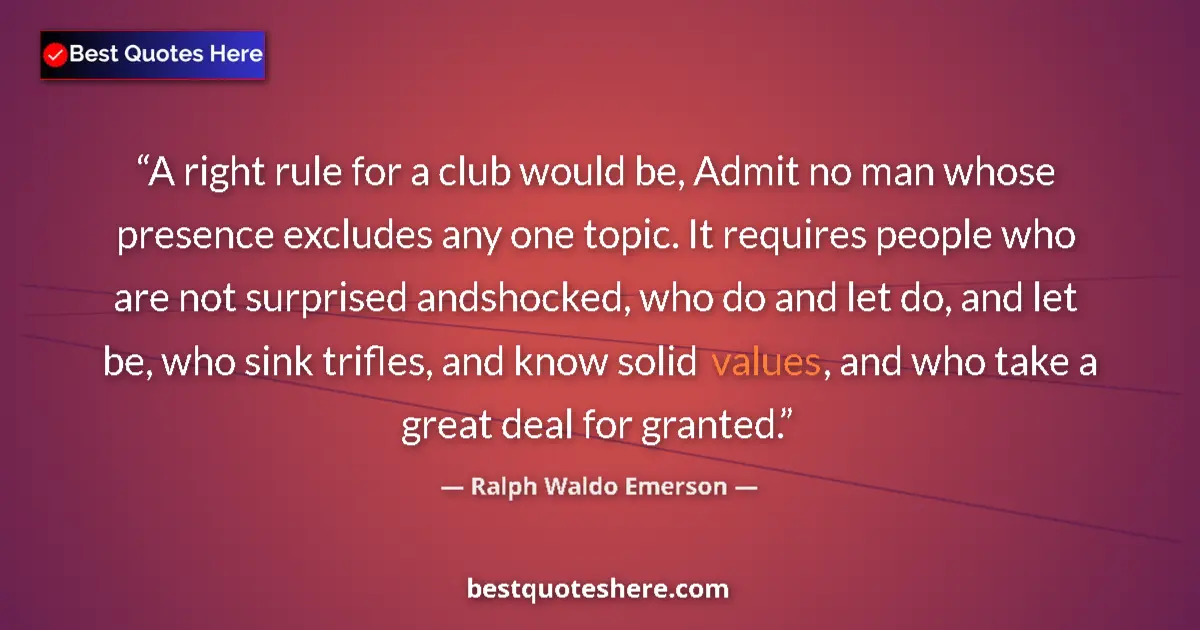 Best Quotes Here

“A right rule for a club would be, Admit no man whose presence excludes any one topic. It requires people who are not surprised andshocked, who do and let do, and let be, who sink trifles, and know solid values, and who take a great deal for granted.”

— Ralph Waldo Emerson —

bestquoteshere.com